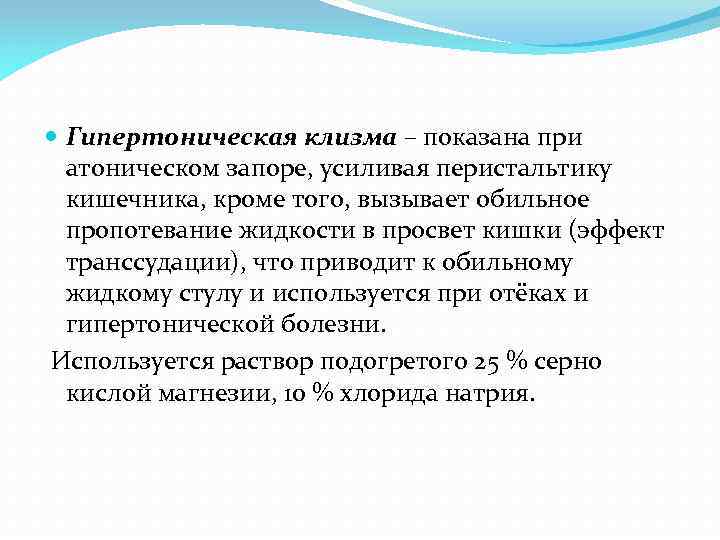 Гипертоническая клизма – показана при атоническом запоре, усиливая перистальтику кишечника, кроме того, вызывает обильное пропотевание жидкости в просвет кишки (эффект транссудации), что приводит к обильному жидкому стулу и используется при отёках и гипертонической болезни.

Используется раствор подогретого 25 % серно кислой магнезии, 10 % хлорида натрия.